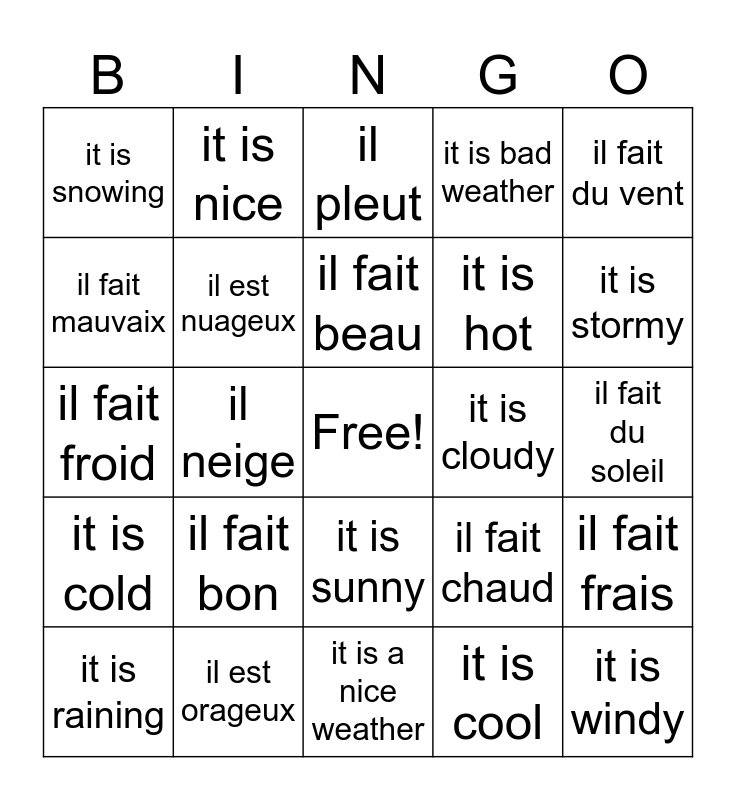 | B | I | N | G | O |
|---|---|---|---|---|
| it is snowing | it is nice | il pleut | it is bad weather | il fait du vent |
| il fait mauvaix | il est nuageux | il fait beau | it is hot | it is stormy |
| il fait froid | il neige | Free! | it is cloudy | il fait du soleil |
| it is cold | il fait bon | it is sunny | il fait chaud | il fait frais |
| it is raining | il est orageux | it is a nice weather | it is cool | it is windy |